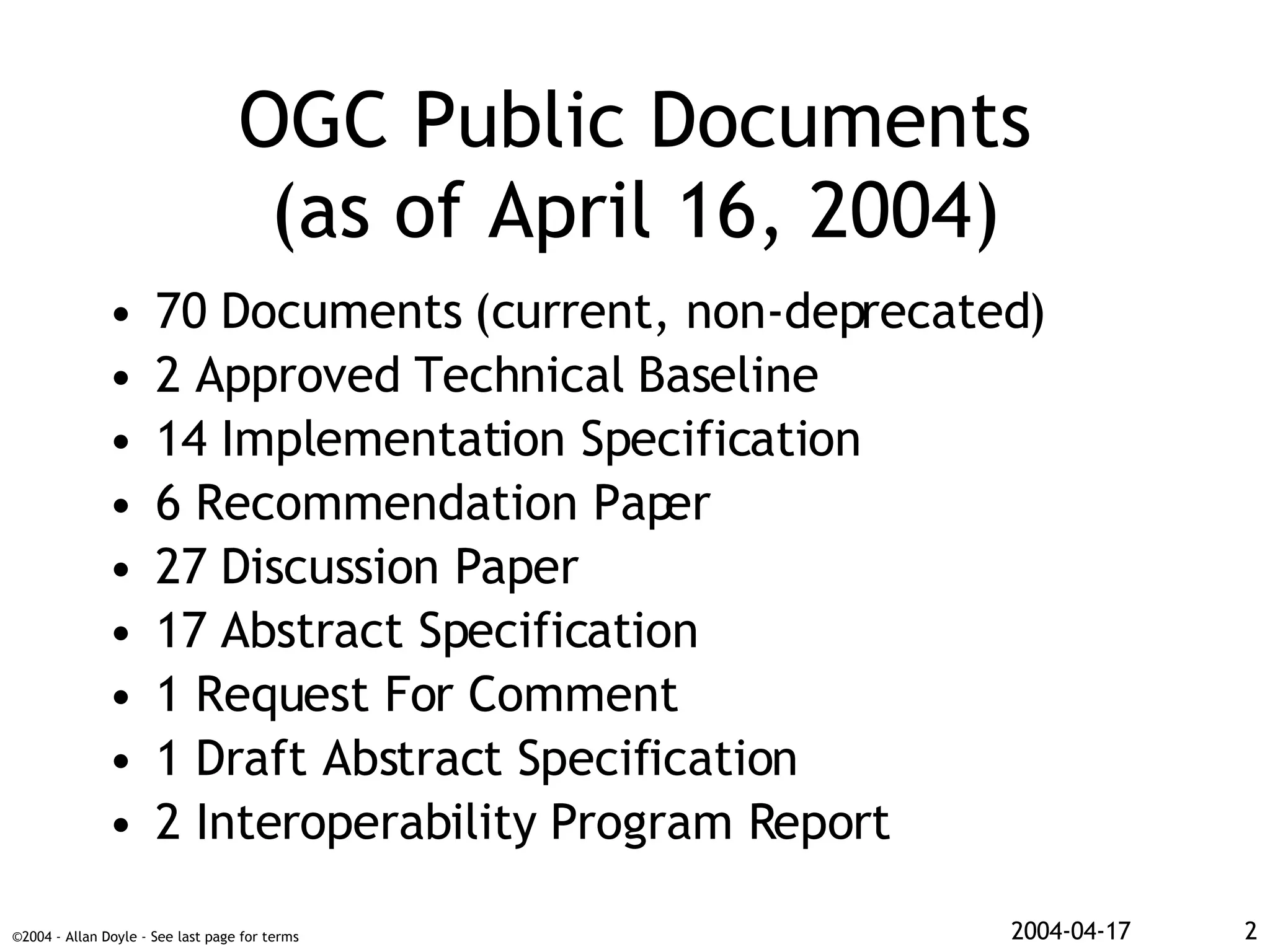 OGC Public Documents
(as of April 16, 2004)

• 70 Documents (current, non-deprecated)
• 2 Approved Technical Baseline
• 14 Implementation Specification
• 6 Recommendation Paper
• 27 Discussion Paper
• 17 Abstract Specification
• 1 Request For Comment
• 1 Draft Abstract Specification
• 2 Interoperability Program Report

©2004 - Allan Doyle - See last page for terms

2004-04-17

2